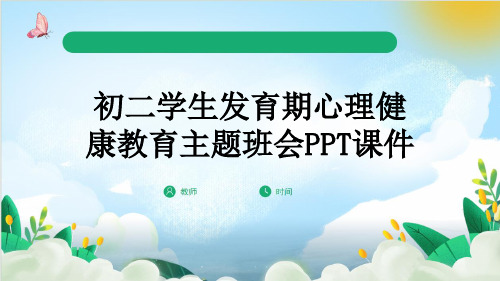 初二学生发育期心理健康教育主题班会PPT课件

教师

时间